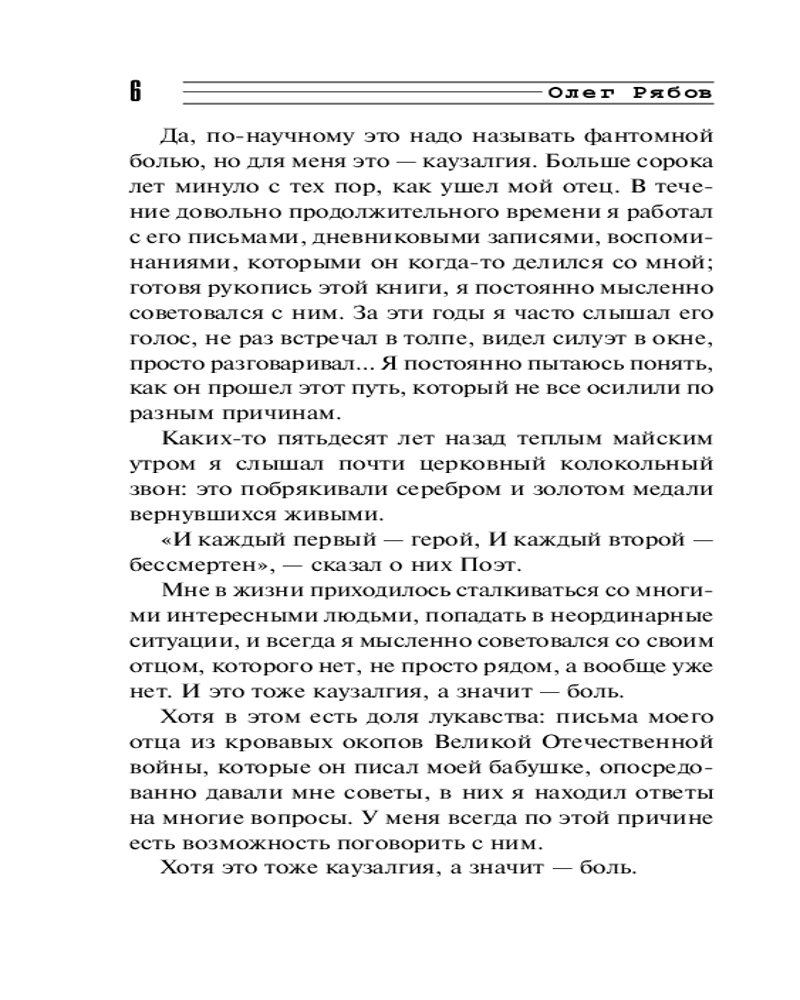 6 Олег Рябов

Да, по-научному это надо называть фантомной болью, но для меня это — каузалгия. Больше сорока лет минуло с тех пор, как ушел мой отец. В течение довольно продолжительного времени я работал с его письмами, дневниковыми записями, воспоминаниями, которыми он когда-то делился со мной; готовя рукопись этой книги, я постоянно мысленно советовался с ним. За эти годы я часто слышал его голос, не раз встречал в толпе, видел силуэт в окне, просто разговаривал... Я постоянно пытаюсь понять, как он прошел этот путь, который не все осилили по разным причинам.

Каких-то пятьдесят лет назад теплым майским утром я слышал почти церковный колокольный звон: это побрякивали серебром и золотом медали вернувшихся живыми.

«И каждый первый — герой, И каждый второй — бессмертен», — сказал о них Поэт.

Мне в жизни приходилось сталкиваться со многими интересными людьми, попадать в неординарные ситуации, и всегда я мысленно советовался со своим отцом, которого нет, не просто рядом, а вообще уже нет. И это тоже каузалгия, а значит — боль.

Хотя в этом есть доля лукавства: письма моего отца из кровавых окопов Великой Отечественной войны, которые он писал моей бабушке, опосредованно давали мне советы, в них я находил ответы на многие вопросы. У меня всегда по этой причине есть возможность поговорить с ним.

Хотя это тоже каузалгия, а значит — боль.